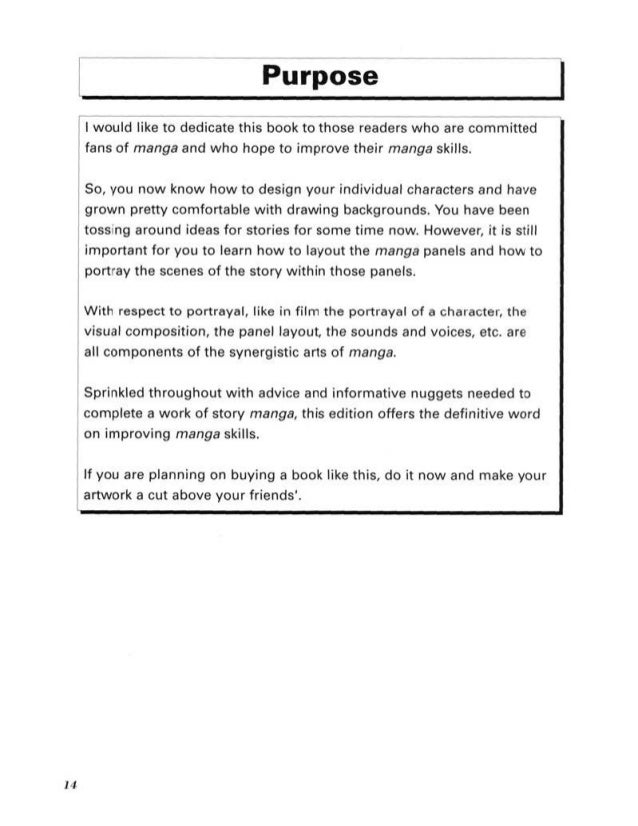 Purpose

I would like to dedicate this book to those readers who are committed fans of manga and who hope to improve their manga skills.

So, you now know how to design your individual characters and have grown pretty comfortable with drawing backgrounds. You have been tossing around ideas for stories for some time now. However, it is still important for you to learn how to layout the manga panels and how to portray the scenes of the story within those panels.

With respect to portrayal, like in film the portrayal of a character, the visual composition, the panel layout, the sounds and voices, etc. are all components of the synergistic arts of manga.

Sprinkled throughout with advice and informative nuggets needed to complete a work of story manga, this edition offers the definitive word on improving manga skills.

If you are planning on buying a book like this, do it now and make your artwork a cut above your friends'.

14